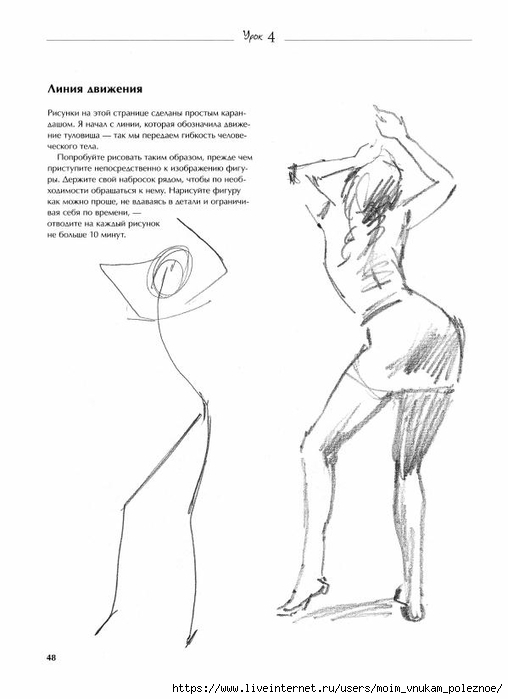 Урок 4

Линия движения

Рисунки на этой странице сделаны простым карандашом. Я начал с линии, которая обозначила движение туловища — так мы передаем гибкость человеческого тела.

Попробуйте рисовать таким образом, прежде чем приступите непосредственно к изображению фигуры. Держите свой набросок рядом, чтобы по необходимости обращаться к нему. Нарисуйте фигуру как можно проще, не вдаваясь в детали и ограничивая себя по времени, — отводите на каждый рисунок не больше 10 минут.

48

https://www.liveinternet.ru/users/moim_vnukam_poleznoe/